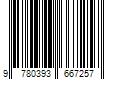 9 780393 667257